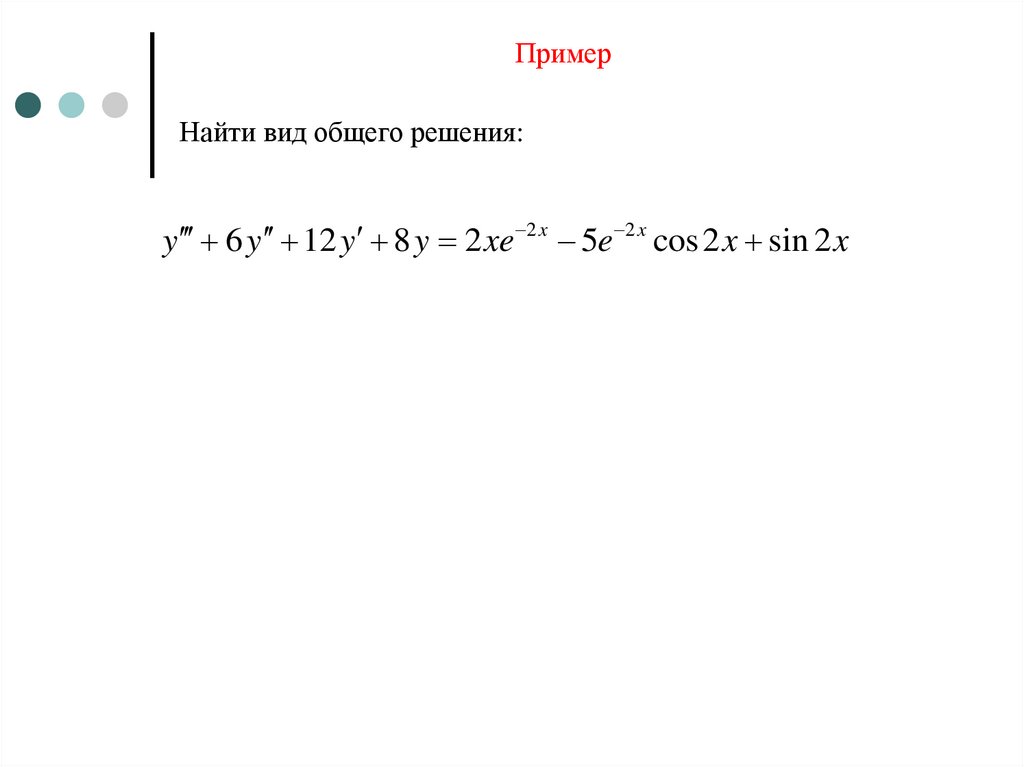 Пример

Найти вид общего решения:

$y''' + 6y'' + 12y' + 8y = 2xe^{-2x} - 5e^{-2x}\cos 2x + \sin 2x$